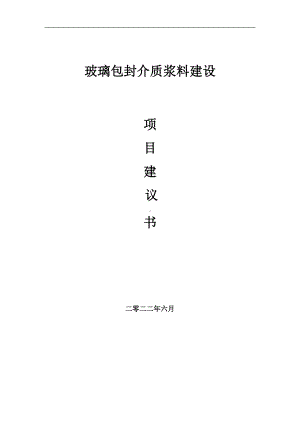 玻璃包封介质浆料建设

项
目
建
议
书

二零二二年六月